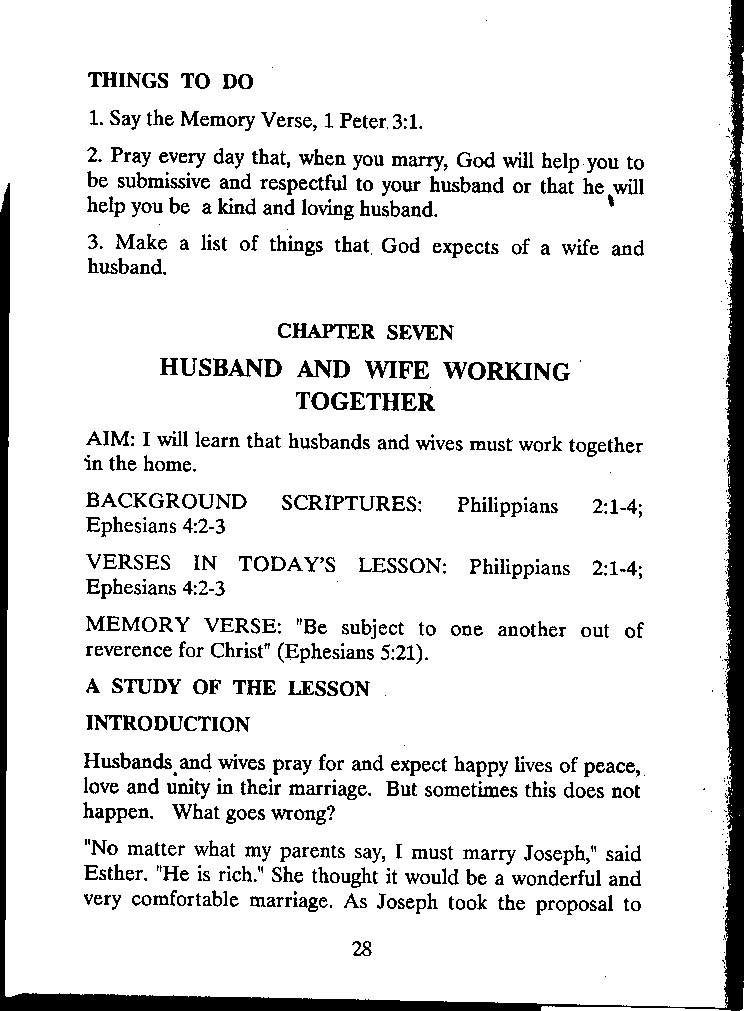 THINGS TO DO

1. Say the Memory Verse, 1 Peter 3:1.

2. Pray every day that, when you marry, God will help you to be submissive and respectful to your husband or that he will help you be a kind and loving husband.

3. Make a list of things that God expects of a wife and husband.

CHAPTER SEVEN

HUSBAND AND WIFE WORKING TOGETHER

AIM: I will learn that husbands and wives must work together in the home.

BACKGROUND SCRIPTURES: Philippians 2:1-4; Ephesians 4:2-3

VERSES IN TODAY'S LESSON: Philippians 2:1-4; Ephesians 4:2-3

MEMORY VERSE: "Be subject to one another out of reverence for Christ" (Ephesians 5:21).

A STUDY OF THE LESSON

INTRODUCTION

Husbands and wives pray for and expect happy lives of peace, love and unity in their marriage. But sometimes this does not happen. What goes wrong?

"No matter what my parents say, I must marry Joseph," said Esther. "He is rich." She thought it would be a wonderful and very comfortable marriage. As Joseph took the proposal to

28